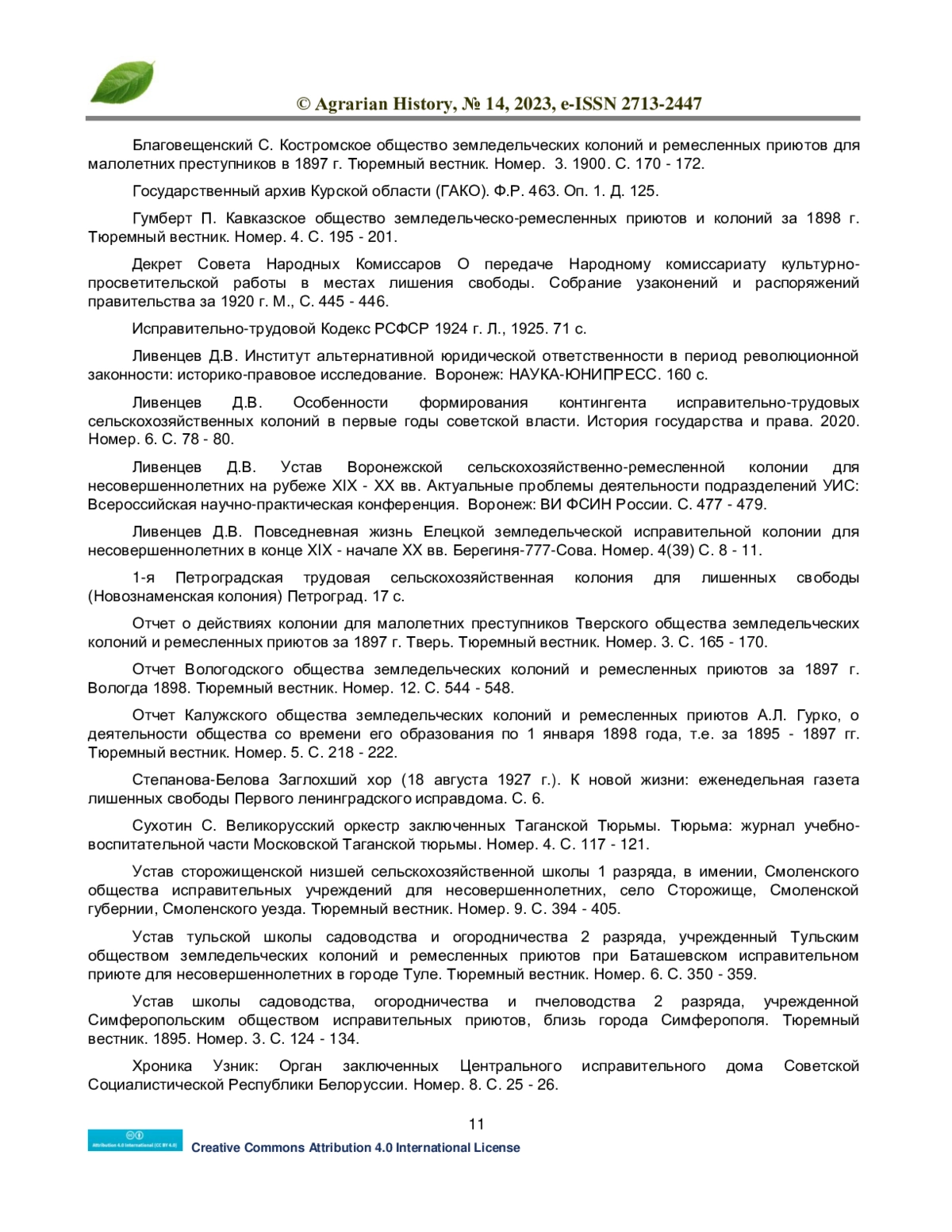 © Agrarian History, № 14, 2023, e-ISSN 2713-2447

Благовещенский С. Костромское общество земледельческих колоний и ремесленных приютов для малолетних преступников в 1897 г. Тюремный вестник. Номер. 3. 1900. С. 170 - 172.

Государственный архив Курской области (ГАКО). Ф.Р. 463. Оп. 1. Д. 125.

Гумберт П. Кавказское общество земледельческо-ремесленных приютов и колоний за 1898 г. Тюремный вестник. Номер. 4. С. 195 - 201.

Декрет Совета Народных Комиссаров О передаче Народному комиссариату культурно-просветительской работы в местах лишения свободы. Собрание узаконений и распоряжений правительства за 1920 г. М., С. 445 - 446.

Исправительно-трудовой Кодекс РСФСР 1924 г. Л., 1925. 71 с.

Ливенцев Д.В. Институт альтернативной юридической ответственности в период революционной законности: историко-правовое исследование. Воронеж: НАУКА-ЮНИПРЕСС. 160 с.

Ливенцев Д.В. Особенности формирования контингента исправительно-трудовых сельскохозяйственных колоний в первые годы советской власти. История государства и права. 2020. Номер. 6. С. 78 - 80.

Ливенцев Д.В. Устав Воронежской сельскохозяйственно-ремесленной колонии для несовершеннолетних на рубеже XIX - XX вв. Актуальные проблемы деятельности подразделений УИС: Всероссийская научно-практическая конференция. Воронеж: ВИ ФСИН России. С. 477 - 479.

Ливенцев Д.В. Повседневная жизнь Елецкой земледельческой исправительной колонии для несовершеннолетних в конце XIX - начале XX вв. Берегиня-777-Сова. Номер. 4(39) С. 8 - 11.

1-я Петроградская трудовая сельскохозяйственная колония для лишенных свободы (Новознаменская колония) Петроград. 17 с.

Отчет о действиях колонии для малолетних преступников Тверского общества земледельческих колоний и ремесленных приютов за 1897 г. Тверь. Тюремный вестник. Номер. 3. С. 165 - 170.

Отчет Вологодского общества земледельческих колоний и ремесленных приютов за 1897 г. Вологда 1898. Тюремный вестник. Номер. 12. С. 544 - 548.

Отчет Калужского общества земледельческих колоний и ремесленных приютов А.Л. Гурко, о деятельности общества со времени его образования по 1 января 1898 года, т.е. за 1895 - 1897 гг. Тюремный вестник. Номер. 5. С. 218 - 222.

Степанова-Белова Заглохший хор (18 августа 1927 г.). К новой жизни: еженедельная газета лишенных свободы Первого ленинградского исправдома. С. 6.

Сухотин С. Великорусский оркестр заключенных Таганской Тюрьмы. Тюрьма: журнал учебно-воспитательной части Московской Таганской тюрьмы. Номер. 4. С. 117 - 121.

Устав сторожищенской низшей сельскохозяйственной школы 1 разряда, в имении, Смоленского общества исправительных учреждений для несовершеннолетних, село Сторожище, Смоленской губернии, Смоленского уезда. Тюремный вестник. Номер. 9. С. 394 - 405.

Устав тульской школы садоводства и огородничества 2 разряда, учрежденный Тульским обществом земледельческих колоний и ремесленных приютов при Баташевском исправительном приюте для несовершеннолетних в городе Туле. Тюремный вестник. Номер. 6. С. 350 - 359.

Устав школы садоводства, огородничества и пчеловодства 2 разряда, учрежденной Симферопольским обществом исправительных приютов, близь города Симферополя. Тюремный вестник. 1895. Номер. 3. С. 124 - 134.

Хроника Узник: Орган заключенных Центрального исправительного дома Советской Социалистической Республики Белоруссии. Номер. 8. С. 25 - 26.

11

Attribution 4.0 International (CC BY 4.0)
Creative Commons Attribution 4.0 International License